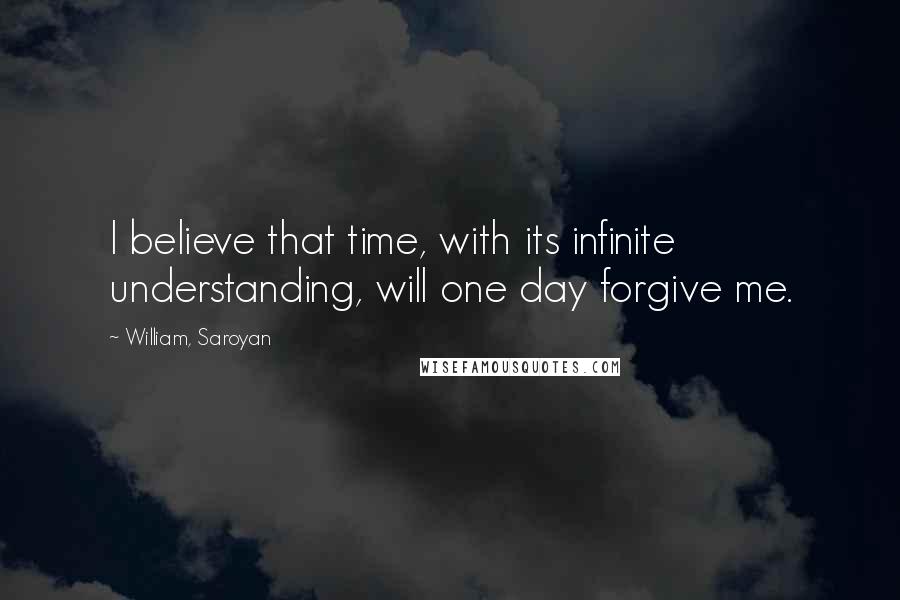 I believe that time, with its infinite understanding, will one day forgive me.

~ William, Saroyan

WISEFAMOUSQUOTES.COM